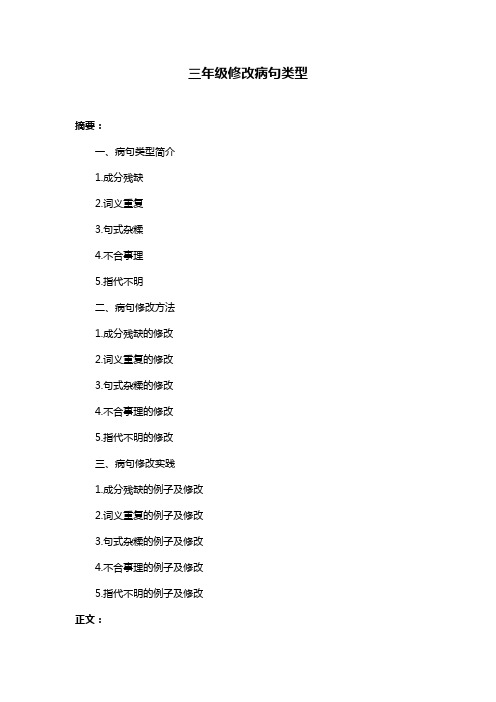 三年级修改病句类型

摘要：

一、病句类型简介

1.成分残缺

2.词义重复

3.句式杂糅

4.不合事理

5.指代不明

二、病句修改方法

1.成分残缺的修改

2.词义重复的修改

3.句式杂糅的修改

4.不合事理的修改

5.指代不明的修改

三、病句修改实践

1.成分残缺的例子及修改

2.词义重复的例子及修改

3.句式杂糅的例子及修改

4.不合事理的例子及修改

5.指代不明的例子及修改

正文：